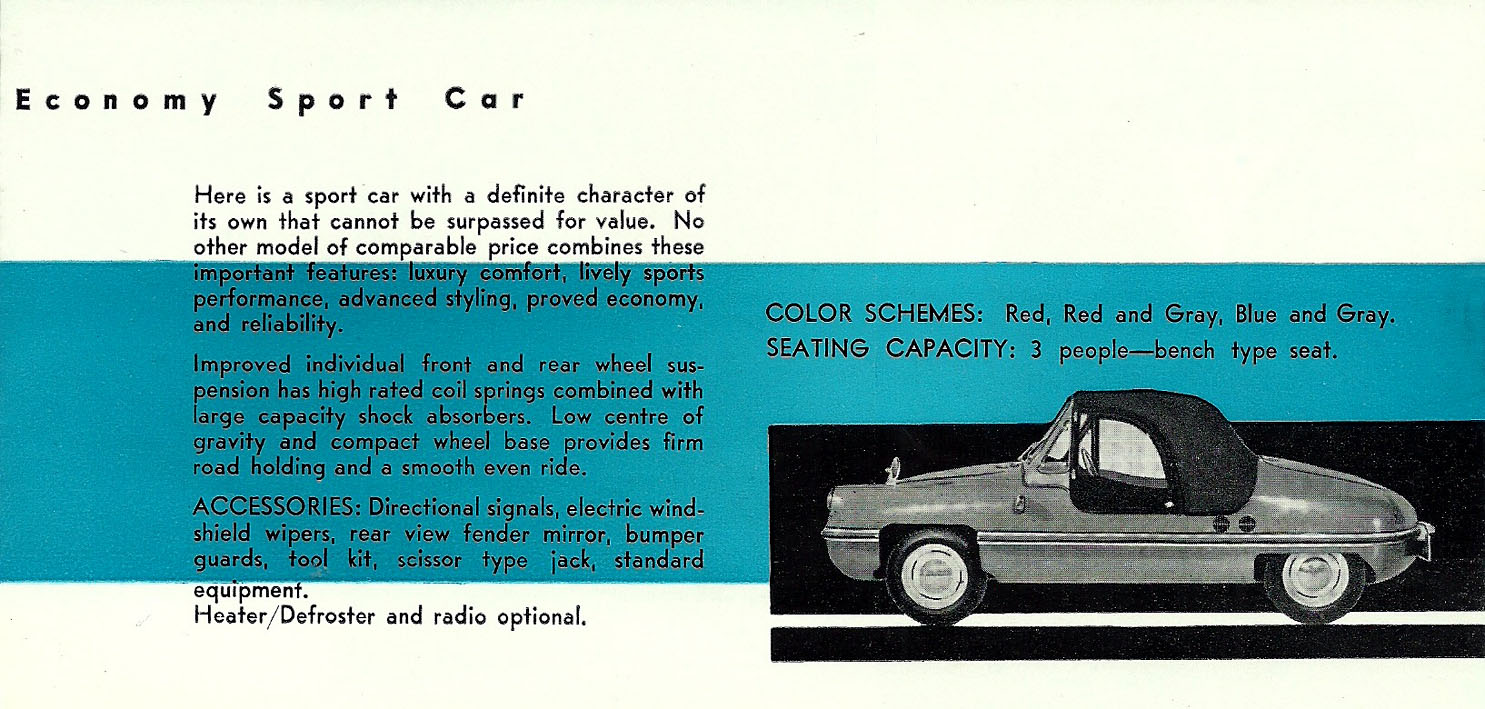 Economy Sport Car

Here is a sport car with a definite character of its own that cannot be surpassed for value. No other model of comparable price combines these important features: luxury comfort, lively sports performance, advanced styling, proved economy, and reliability.

Improved individual front and rear wheel suspension has high rated coil springs combined with large capacity shock absorbers. Low centre of gravity and compact wheel base provides firm road holding and a smooth even ride.

ACCESSORIES: Directional signals, electric windshield wipers, rear view fender mirror, bumper guards, tool kit, scissor type jack, standard equipment.
Heater/Defroster and radio optional.

COLOR SCHEMES: Red, Red and Gray, Blue and Gray.
SEATING CAPACITY: 3 people—bench type seat.